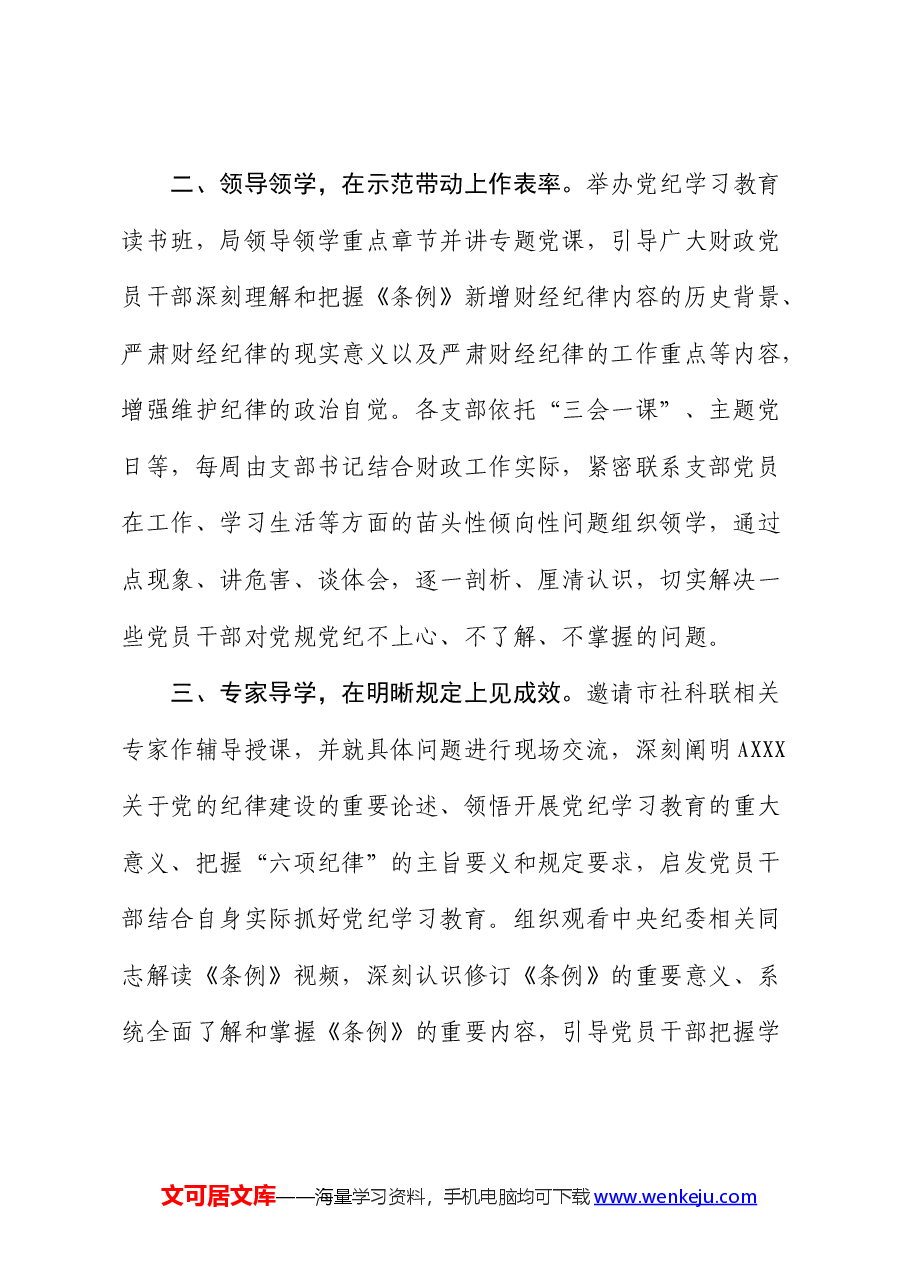 二、领导领学，在示范带动上作表率。举办党纪学习教育读书班，局领导领学重点章节并讲专题党课，引导广大财政党员干部深刻理解和把握《条例》新增财经纪律内容的历史背景、严肃财经纪律的现实意义以及严肃财经纪律的工作重点等内容，增强维护纪律的政治自觉。各支部依托“三会一课”、主题党日等，每周由支部书记结合财政工作实际，紧密联系支部党员在工作、学习生活等方面的苗头性倾向性问题组织领学，通过点现象、讲危害、谈体会，逐一剖析、厘清认识，切实解决一些党员干部对党规党纪不上心、不了解、不掌握的问题。

三、专家导学，在明晰规定上见成效。邀请市社科联相关专家作辅导授课，并就具体问题进行现场交流，深刻阐明AXXX关于党的纪律建设的重要论述、领悟开展党纪学习教育的重大意义、把握“六项纪律”的主旨要义和规定要求，启发党员干部结合自身实际抓好党纪学习教育。组织观看中央纪委相关同志解读《条例》视频，深刻认识修订《条例》的重要意义、系统全面了解和掌握《条例》的重要内容，引导党员干部把握学

文可居文库——海量学习资料，手机电脑均可下载www.wenkeju.com